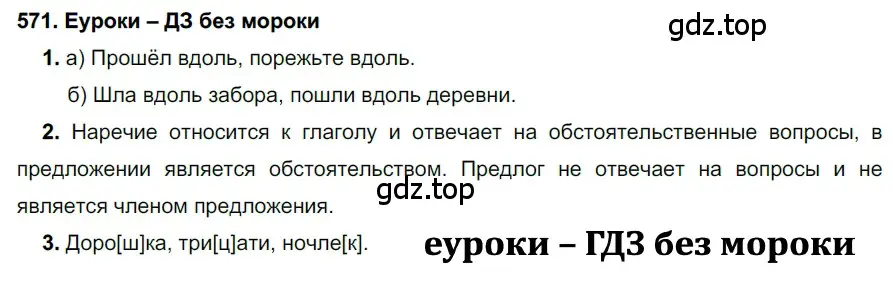 571. Еуроки – ДЗ без мороки

gdz.top

1. а) Прошёл вдоль, порежьте вдоль.

б) Шла вдоль забора, пошли вдоль деревни.

2. Наречие относится к глаголу и отвечает на обстоятельственные вопросы, в предложении является обстоятельством. Предлог не отвечает на вопросы и не является членом предложения.

gdz.top

3. Доро[ш]ка, три[ц]ати, ночле[к].

еуроки – ГДЗ без мороки